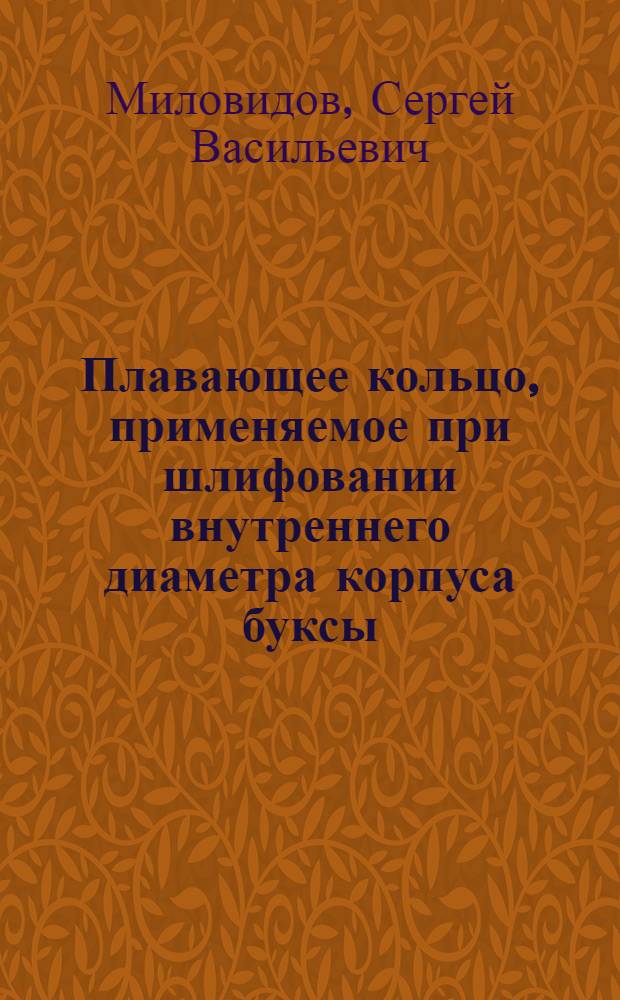 Миловидов, Сергей Васильевич

Плавающее кольцо, применяемое при шлифовании внутреннего диаметра корпуса буксы